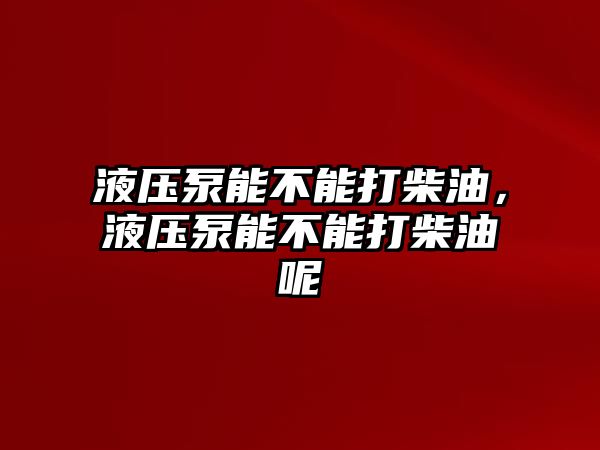 液压泵能不能打柴油，液压泵能不能打柴油呢